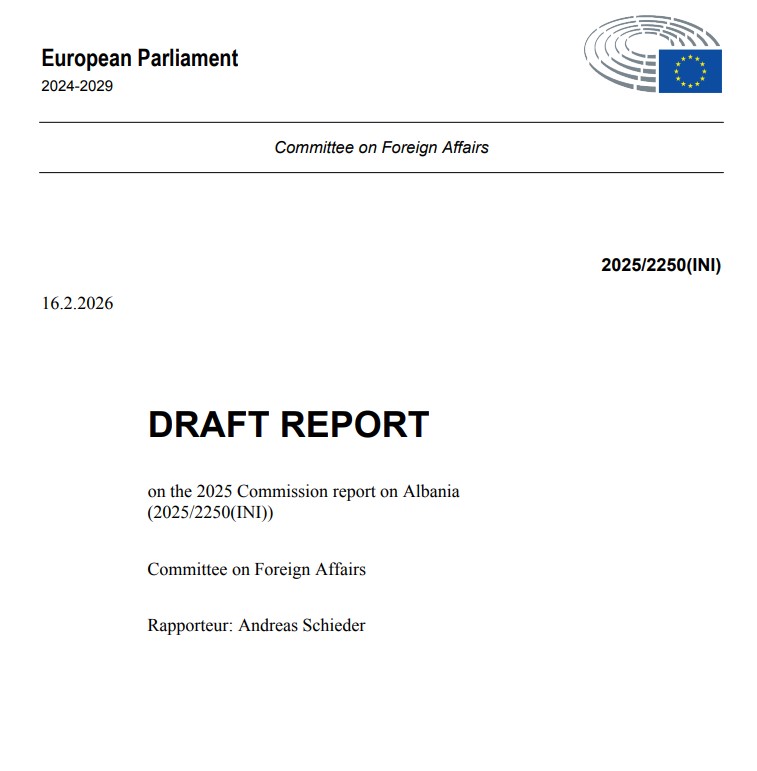 European Parliament
2024-2029

Committee on Foreign Affairs

2025/2250(INI)

16.2.2026

DRAFT REPORT

on the 2025 Commission report on Albania
(2025/2250(INI))

Committee on Foreign Affairs

Rapporteur: Andreas Schieder